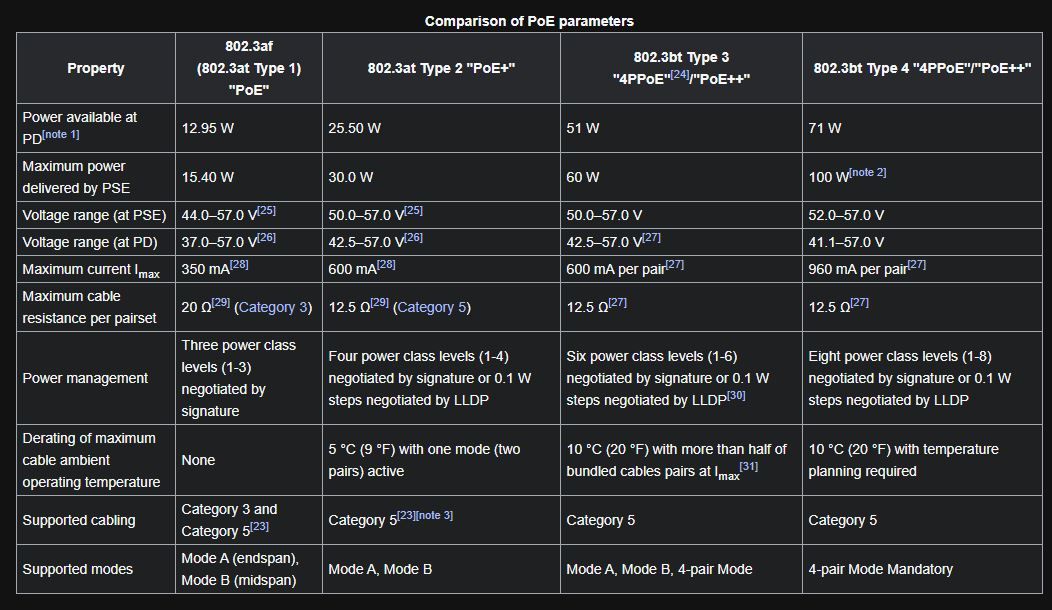 Comparison of PoE parameters

| Property | 802.3af (802.3at Type 1) "PoE" | 802.3at Type 2 "PoE+" | 802.3bt Type 3 "4PPoE"$^{[24]}$/"PoE++" | 802.3bt Type 4 "4PPoE"/"PoE++" |
|---|---|---|---|---|
| Power available at PD$^{[note 1]}$ | 12.95 W | 25.50 W | 51 W | 71 W |
| Maximum power delivered by PSE | 15.40 W | 30.0 W | 60 W | 100 W$^{[note 2]}$ |
| Voltage range (at PSE) | 44.0–57.0 V$^{[25]}$ | 50.0–57.0 V$^{[25]}$ | 50.0–57.0 V | 52.0–57.0 V |
| Voltage range (at PD) | 37.0–57.0 V$^{[26]}$ | 42.5–57.0 V$^{[26]}$ | 42.5–57.0 V$^{[27]}$ | 41.1–57.0 V |
| Maximum current $I_{max}$ | 350 mA$^{[28]}$ | 600 mA$^{[28]}$ | 600 mA per pair$^{[27]}$ | 960 mA per pair$^{[27]}$ |
| Maximum cable resistance per pairset | 20 Ω$^{[29]}$ (Category 3) | 12.5 Ω$^{[29]}$ (Category 5) | 12.5 Ω$^{[27]}$ | 12.5 Ω$^{[27]}$ |
| Power management | Three power class levels (1-3) negotiated by signature | Four power class levels (1-4) negotiated by signature or 0.1 W steps negotiated by LLDP | Six power class levels (1-6) negotiated by signature or 0.1 W steps negotiated by LLDP$^{[30]}$ | Eight power class levels (1-8) negotiated by signature or 0.1 W steps negotiated by LLDP |
| Derating of maximum cable ambient operating temperature | None | 5 °C (9 °F) with one mode (two pairs) active | 10 °C (20 °F) with more than half of bundled cables pairs at $I_{max}$$^{[31]}$ | 10 °C (20 °F) with temperature planning required |
| Supported cabling | Category 3 and Category 5$^{[23]}$ | Category 5$^{[23][note 3]}$ | Category 5 | Category 5 |
| Supported modes | Mode A (endspan), Mode B (midspan) | Mode A, Mode B | Mode A, Mode B, 4-pair Mode | 4-pair Mode Mandatory |